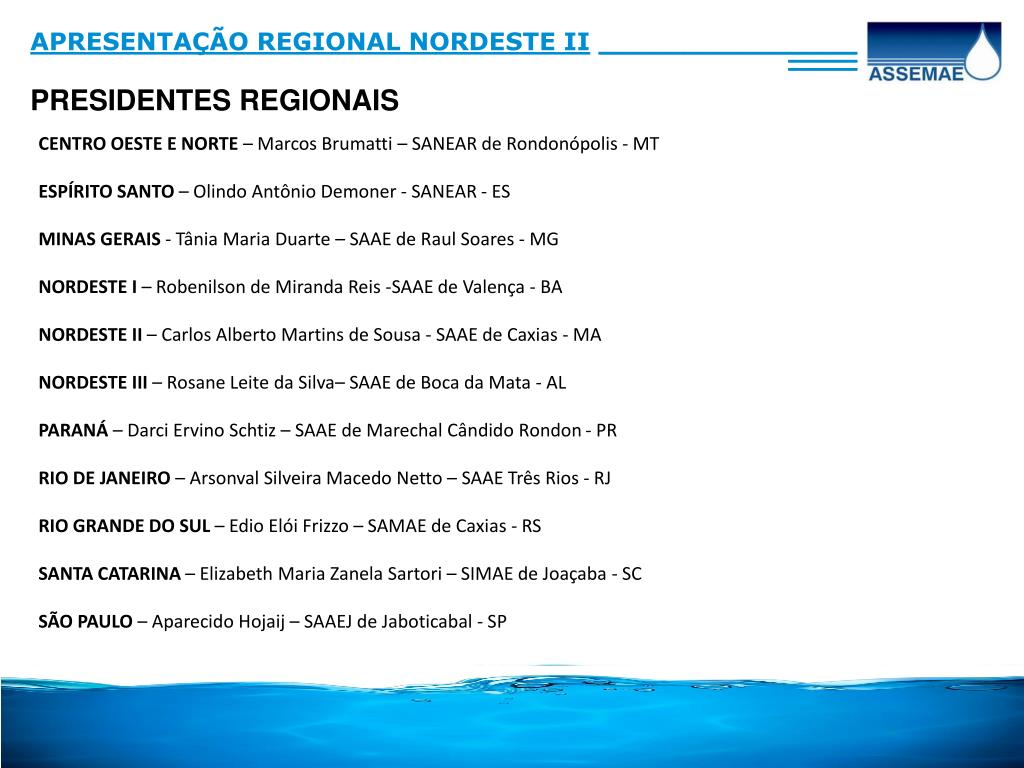 APRESENTAÇÃO REGIONAL NORDESTE II

ASSEMAE

PRESIDENTES REGIONAIS

CENTRO OESTE E NORTE – Marcos Brumatti – SANEAR de Rondonópolis - MT

ESPÍRITO SANTO – Olindo Antônio Demoner - SANEAR - ES

MINAS GERAIS - Tânia Maria Duarte – SAAE de Raul Soares - MG

NORDESTE I – Robenilson de Miranda Reis -SAAE de Valença - BA

NORDESTE II – Carlos Alberto Martins de Sousa - SAAE de Caxias - MA

NORDESTE III – Rosane Leite da Silva– SAAE de Boca da Mata - AL

PARANÁ – Darci Ervino Schtiz – SAAE de Marechal Cândido Rondon - PR

RIO DE JANEIRO – Arsonval Silveira Macedo Netto – SAAE Três Rios - RJ

RIO GRANDE DO SUL – Edio Elói Frizzo – SAMAE de Caxias - RS

SANTA CATARINA – Elizabeth Maria Zanela Sartori – SIMAE de Joaçaba - SC

SÃO PAULO – Aparecido Hojaij – SAAEJ de Jaboticabal - SP